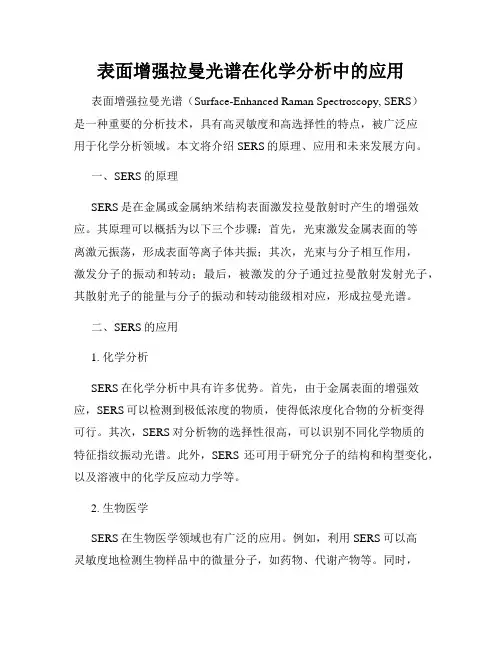 表面增强拉曼光谱在化学分析中的应用

表面增强拉曼光谱（Surface-Enhanced Raman Spectroscopy, SERS）是一种重要的分析技术，具有高灵敏度和高选择性的特点，被广泛应用于化学分析领域。本文将介绍 SERS 的原理、应用和未来发展方向。

一、SERS 的原理

SERS 是在金属或金属纳米结构表面激发拉曼散射时产生的增强效应。其原理可以概括为以下三个步骤：首先，光束激发金属表面的等离激元振荡，形成表面等离子体共振；其次，光束与分子相互作用，激发分子的振动和转动；最后，被激发的分子通过拉曼散射发射光子，其散射光子的能量与分子的振动和转动能级相对应，形成拉曼光谱。

二、SERS 的应用

1. 化学分析

SERS 在化学分析中具有许多优势。首先，由于金属表面的增强效应，SERS 可以检测到极低浓度的物质，使得低浓度化合物的分析变得可行。其次，SERS 对分析物的选择性很高，可以识别不同化学物质的特征指纹振动光谱。此外，SERS 还可用于研究分子的结构和构型变化，以及溶液中的化学反应动力学等。

2. 生物医学

SERS 在生物医学领域也有广泛的应用。例如，利用 SERS 可以高灵敏度地检测生物样品中的微量分子，如药物、代谢产物等。同时，